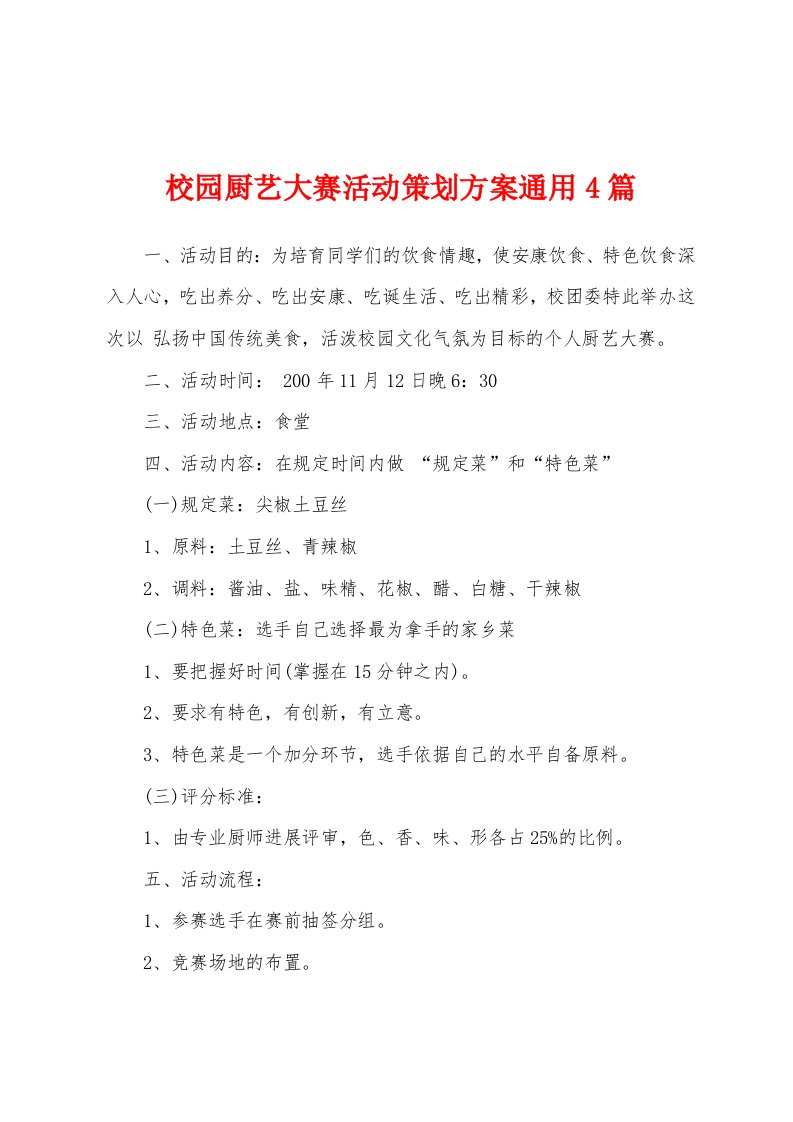 校园厨艺大赛活动策划方案通用4篇

一、活动目的：为培育同学们的饮食情趣，使安康饮食、特色饮食深入人心，吃出养分、吃出安康、吃诞生活、吃出精彩，校团委特此举办这次以 弘扬中国传统美食，活泼校园文化气氛为目标的个人厨艺大赛。

二、活动时间： 200年11月12日晚6：30

三、活动地点：食堂

四、活动内容：在规定时间内做 “规定菜”和“特色菜”

(一)规定菜：尖椒土豆丝

1、原料：土豆丝、青辣椒

2、调料：酱油、盐、味精、花椒、醋、白糖、干辣椒

(二)特色菜：选手自己选择最为拿手的家乡菜

1、要把握好时间(掌握在15分钟之内)。

2、要求有特色，有创新，有立意。

3、特色菜是一个加分环节，选手依据自己的水平自备原料。

(三)评分标准：

1、由专业厨师进展评审，色、香、味、形各占25%的比例。

五、活动流程：

1、参赛选手在赛前抽签分组。

2、竞赛场地的布置。